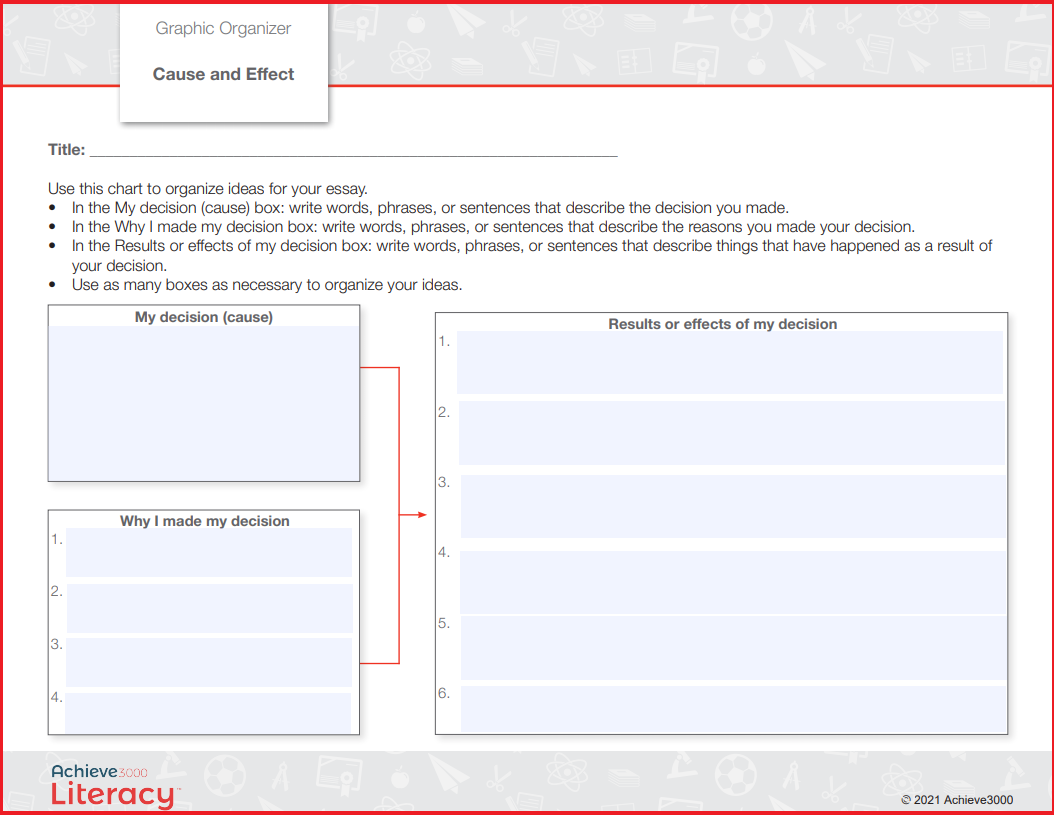 Graphic Organizer

Cause and Effect

Title: ____

Use this chart to organize ideas for your essay.
• In the My decision (cause) box: write words, phrases, or sentences that describe the decision you made.
• In the Why I made my decision box: write words, phrases, or sentences that describe the reasons you made your decision.
• In the Results or effects of my decision box: write words, phrases, or sentences that describe things that have happened as a result of your decision.
• Use as many boxes as necessary to organize your ideas.

My decision (cause)

Why I made my decision
1.
2.
3.
4.

Results or effects of my decision
1.
2.
3.
4.
5.
6.

Achieve3000
Literacy™

© 2021 Achieve3000